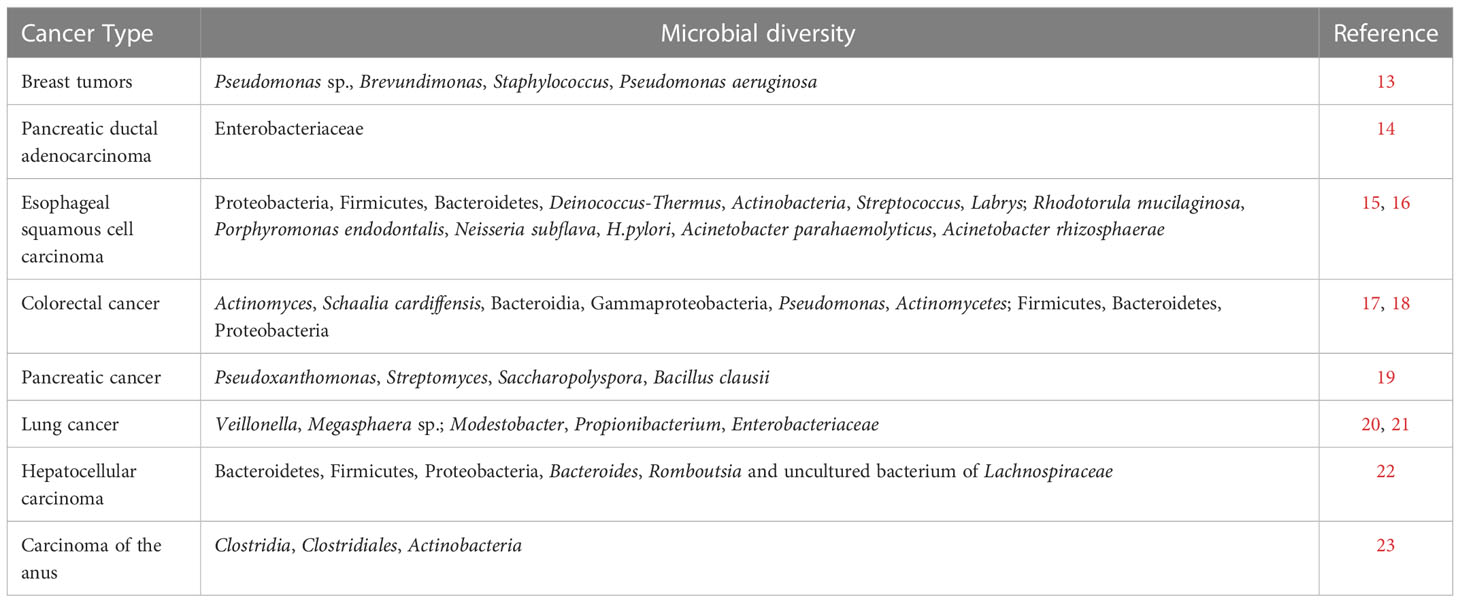 | Cancer Type | Microbial diversity | Reference |
|---|---|---|
| Breast tumors | Pseudomonas sp., Brevundimonas, Staphylococcus, Pseudomonas aeruginosa | 13 |
| Pancreatic ductal adenocarcinoma | Enterobacteriaceae | 14 |
| Esophageal squamous cell carcinoma | Proteobacteria, Firmicutes, Bacteroidetes, Deinococcus-Thermus, Actinobacteria, Streptococcus, Labrys; Rhodotorula mucilaginosa, Porphyromonas endodontalis, Neisseria subflava, H.pylori, Acinetobacter parahaemolyticus, Acinetobacter rhizosphaerae | 15, 16 |
| Colorectal cancer | Actinomyces, Schaalia cardiffensis, Bacteroidia, Gammaproteobacteria, Pseudomonas, Actinomycetes; Firmicutes, Bacteroidetes, Proteobacteria | 17, 18 |
| Pancreatic cancer | Pseudoxanthomonas, Streptomyces, Saccharopolyspora, Bacillus clausii | 19 |
| Lung cancer | Veillonella, Megasphaera sp.; Modestobacter, Propionibacterium, Enterobacteriaceae | 20, 21 |
| Hepatocellular carcinoma | Bacteroidetes, Firmicutes, Proteobacteria, Bacteroides, Romboutsia and uncultured bacterium of Lachnospiraceae | 22 |
| Carcinoma of the anus | Clostridia, Clostridiales, Actinobacteria | 23 |